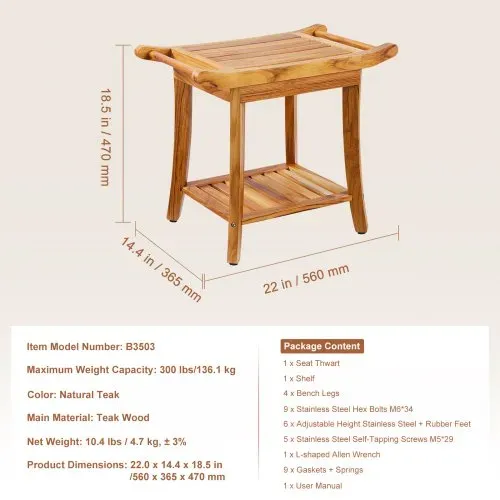 18.5 in / 470 mm

14.4 in / 365 mm

22 in / 560 mm

Item Model Number: B3503

Maximum Weight Capacity: 300 lbs/136.1 kg

Color: Natural Teak

Main Material: Teak Wood

Net Weight: 10.4 lbs / 4.7 kg, ± 3%

Product Dimensions: 22.0 x 14.4 x 18.5 in /560 x 365 x 470 mm

Package Content

1 x Seat Thwart

1 x Shelf

4 x Bench Legs

9 x Stainless Steel Hex Bolts M6*34

6 x Adjustable Height Stainless Steel + Rubber Feet

5 x Stainless Steel Self-Tapping Screws M5*29

1 x L-shaped Allen Wrench

9 x Gaskets + Springs

1 x User Manual